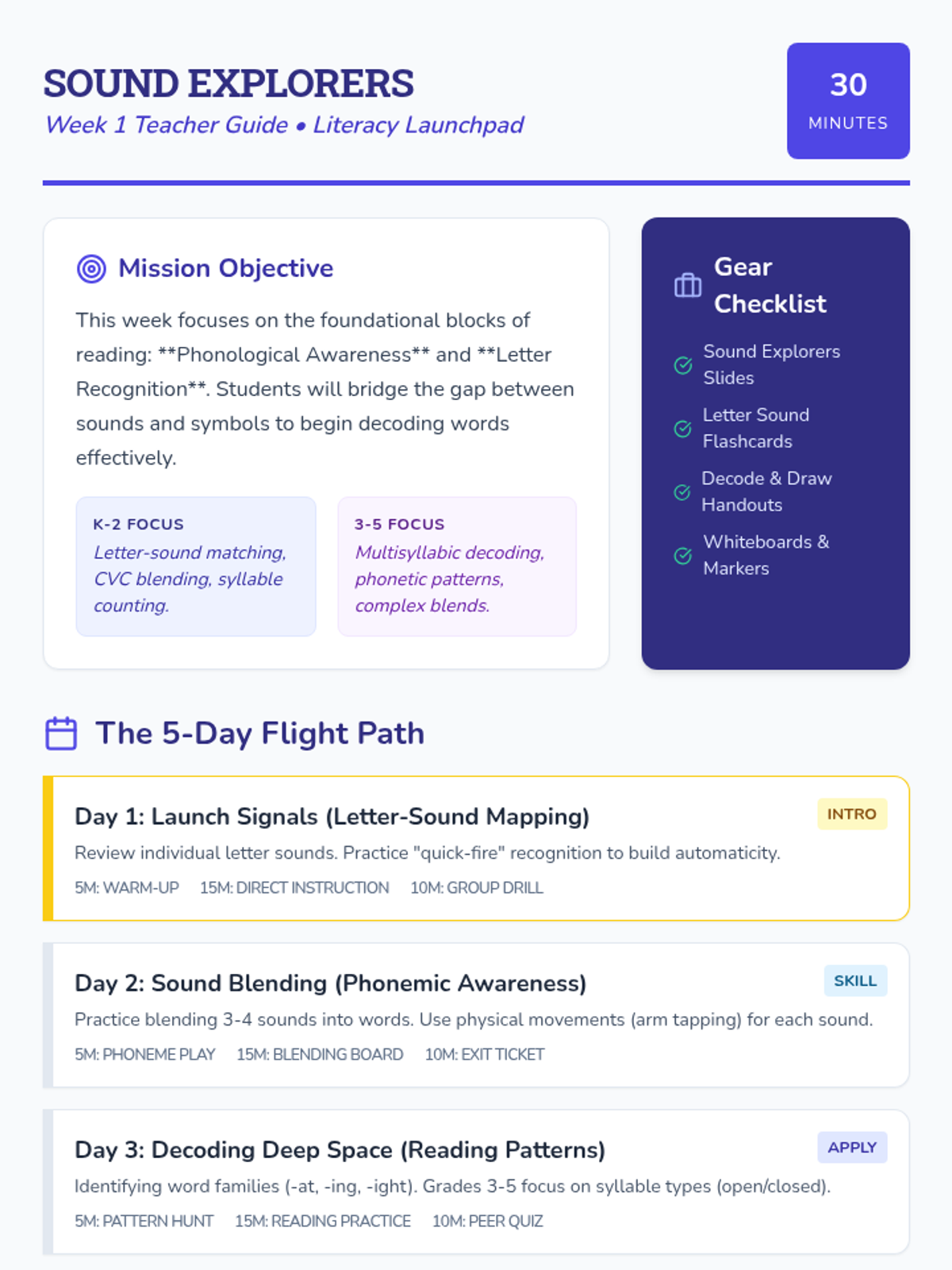 SOUND EXPLORERS
Week 1 Teacher Guide • Literacy Launchpad

30
MINUTES

Mission Objective

This week focuses on the foundational blocks of reading: **Phonological Awareness** and **Letter Recognition**. Students will bridge the gap between sounds and symbols to begin decoding words effectively.

K-2 FOCUS
Letter-sound matching, CVC blending, syllable counting.

3-5 FOCUS
Multisyllabic decoding, phonetic patterns, complex blends.

Gear Checklist

Sound Explorers Slides

Letter Sound Flashcards

Decode & Draw Handouts

Whiteboards & Markers

The 5-Day Flight Path

Day 1: Launch Signals (Letter-Sound Mapping)
INTRO
Review individual letter sounds. Practice "quick-fire" recognition to build automaticity.
5M: WARM-UP 15M: DIRECT INSTRUCTION 10M: GROUP DRILL

Day 2: Sound Blending (Phonemic Awareness)
SKILL
Practice blending 3-4 sounds into words. Use physical movements (arm tapping) for each sound.
5M: PHONEME PLAY 15M: BLENDING BOARD 10M: EXIT TICKET

Day 3: Decoding Deep Space (Reading Patterns)
APPLY
Identifying word families (-at, -ing, -ight). Grades 3-5 focus on syllable types (open/closed).
5M: PATTERN HUNT 15M: READING PRACTICE 10M: PEER QUIZ